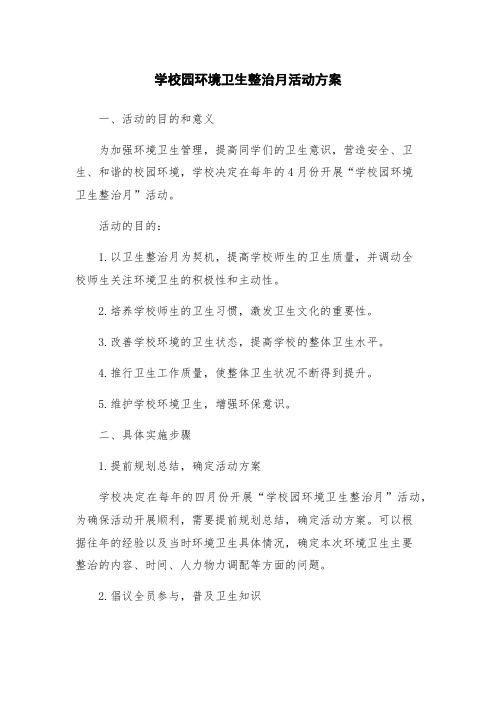 学校园环境卫生整治月活动方案

一、活动的目的和意义

为加强环境卫生管理，提高同学们的卫生意识，营造安全、卫生、和谐的校园环境，学校决定在每年的4月份开展“学校园环境卫生整治月”活动。

活动的目的：

1.以卫生整治月为契机，提高学校师生的卫生质量，并调动全校师生关注环境卫生的积极性和主动性。

2.培养学校师生的卫生习惯，激发卫生文化的重要性。

3.改善学校环境的卫生状态，提高学校的整体卫生水平。

4.推行卫生工作质量，使整体卫生状况不断得到提升。

5.维护学校环境卫生，增强环保意识。

二、具体实施步骤

1.提前规划总结，确定活动方案

学校决定在每年的四月份开展“学校园环境卫生整治月”活动，为确保活动开展顺利，需要提前规划总结，确定活动方案。可以根据往年的经验以及当时环境卫生具体情况，确定本次环境卫生主要整治的内容、时间、人力物力调配等方面的问题。

2.倡议全员参与，普及卫生知识